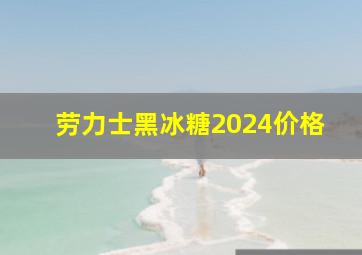 劳力士黑冰糖2024价格